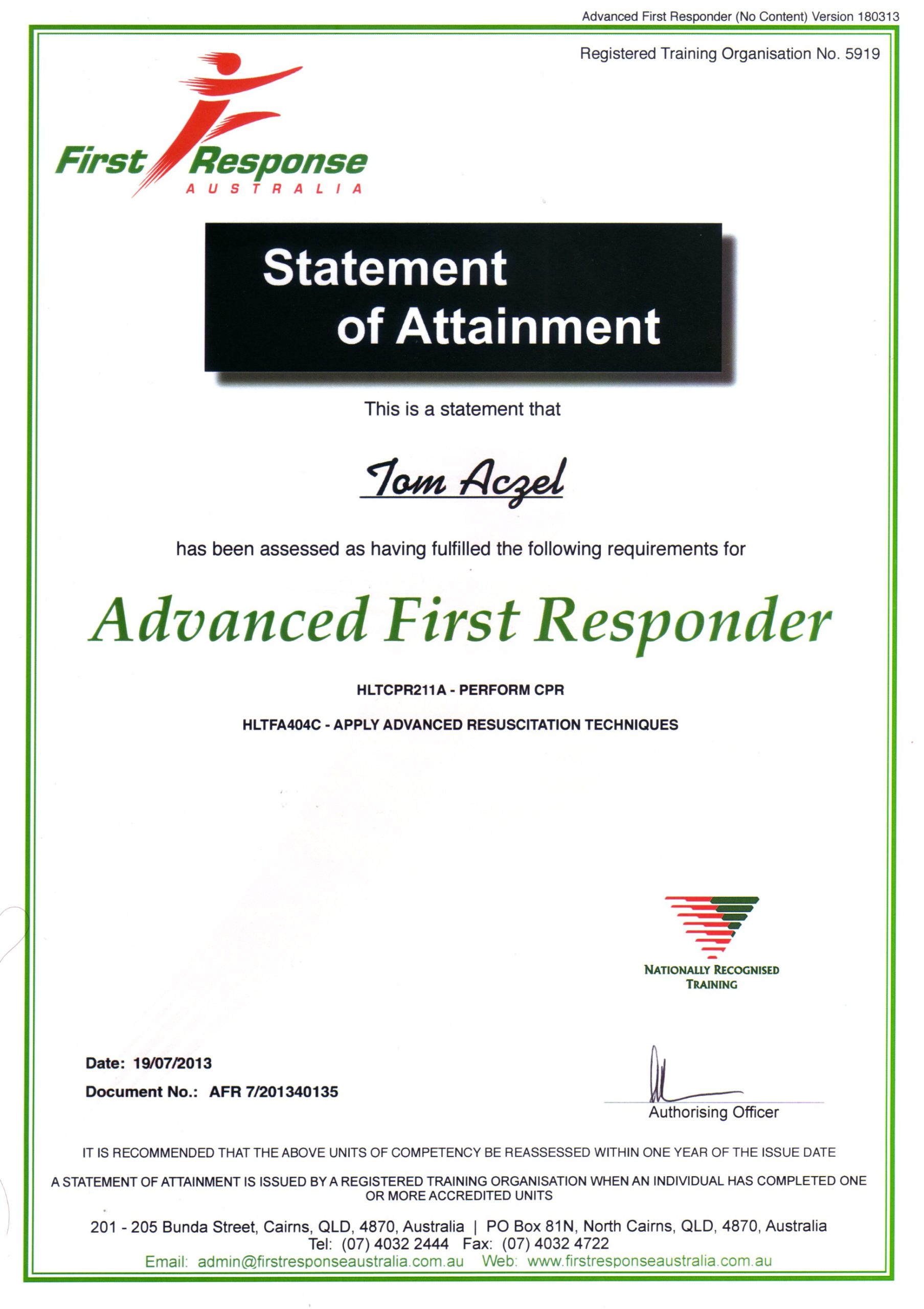 Advanced First Responder (No Content) Version 180313

Registered Training Organisation No. 5919

First Response AUSTRALIA

Statement of Attainment

This is a statement that

Tom Aczel

has been assessed as having fulfilled the following requirements for

Advanced First Responder

HLTCPR211A - PERFORM CPR

HLTFA404C - APPLY ADVANCED RESUSCITATION TECHNIQUES

NATIONALLY RECOGNISED TRAINING

Date: 19/07/2013

Document No.: AFR 7/201340135

Authorising Officer

IT IS RECOMMENDED THAT THE ABOVE UNITS OF COMPETENCY BE REASSESSED WITHIN ONE YEAR OF THE ISSUE DATE

A STATEMENT OF ATTAINMENT IS ISSUED BY A REGISTERED TRAINING ORGANISATION WHEN AN INDIVIDUAL HAS COMPLETED ONE OR MORE ACCREDITED UNITS

201 - 205 Bunda Street, Cairns, QLD, 4870, Australia | PO Box 81N, North Cairns, QLD, 4870, Australia
Tel: (07) 4032 2444 Fax: (07) 4032 4722
Email: admin@firstresponseaustralia.com.au Web: www.firstresponseaustralia.com.au